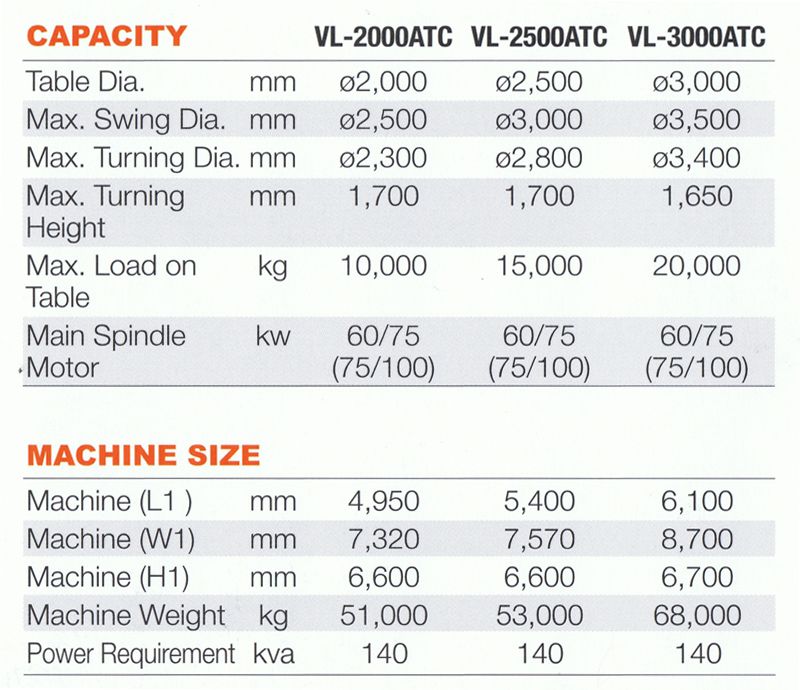 | CAPACITY | | VL-2000ATC | VL-2500ATC | VL-3000ATC |
|---|---|---|---|---|
| Table Dia. | mm | ø2,000 | ø2,500 | ø3,000 |
| Max. Swing Dia. | mm | ø2,500 | ø3,000 | ø3,500 |
| Max. Turning Dia. | mm | ø2,300 | ø2,800 | ø3,400 |
| Max. Turning Height | mm | 1,700 | 1,700 | 1,650 |
| Max. Load on Table | kg | 10,000 | 15,000 | 20,000 |
| Main Spindle Motor | kw | 60/75 (75/100) | 60/75 (75/100) | 60/75 (75/100) |

| MACHINE SIZE | | | | |
|---|---|---|---|---|
| Machine (L1 ) | mm | 4,950 | 5,400 | 6,100 |
| Machine (W1) | mm | 7,320 | 7,570 | 8,700 |
| Machine (H1) | mm | 6,600 | 6,600 | 6,700 |
| Machine Weight | kg | 51,000 | 53,000 | 68,000 |
| Power Requirement | kva | 140 | 140 | 140 |